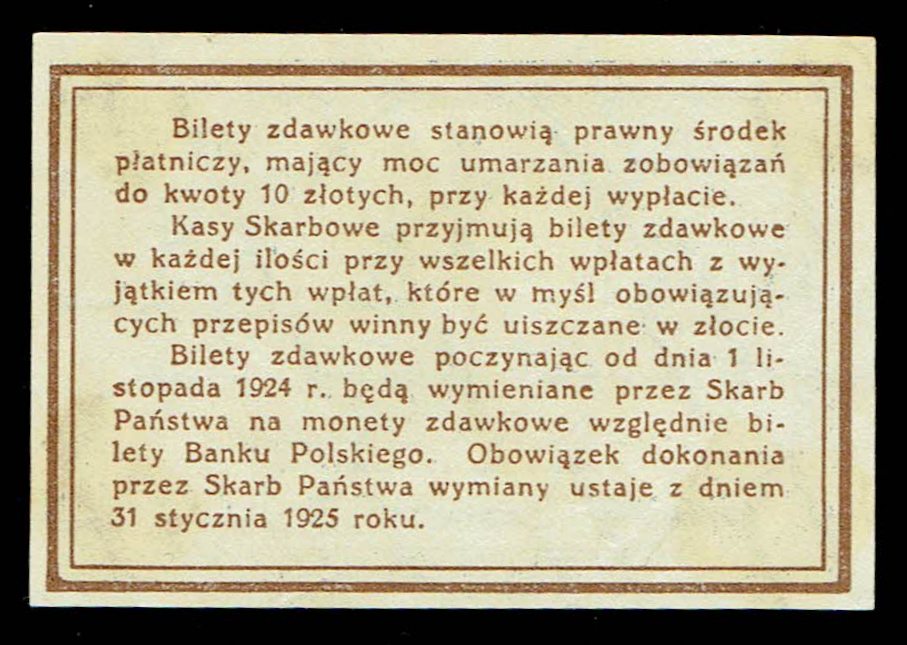 Bilety zdawkowe stanowią prawny środek płatniczy, mający moc umarzania zobowiązań do kwoty 10 złotych, przy każdej wypłacie.

Kasy Skarbowe przyjmują bilety zdawkowe w każdej ilości przy wszelkich wpłatach z wyjątkiem tych wpłat, które w myśl obowiązujących przepisów winny być uiszczane w złocie.

Bilety zdawkowe poczynając od dnia 1 listopada 1924 r. będą wymieniane przez Skarb Państwa na monety zdawkowe względnie bilety Banku Polskiego. Obowiązek dokonania przez Skarb Państwa wymiany ustaje z dniem 31 stycznia 1925 roku.